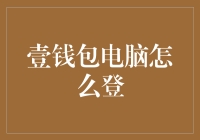 壹钱包电脑怎么登